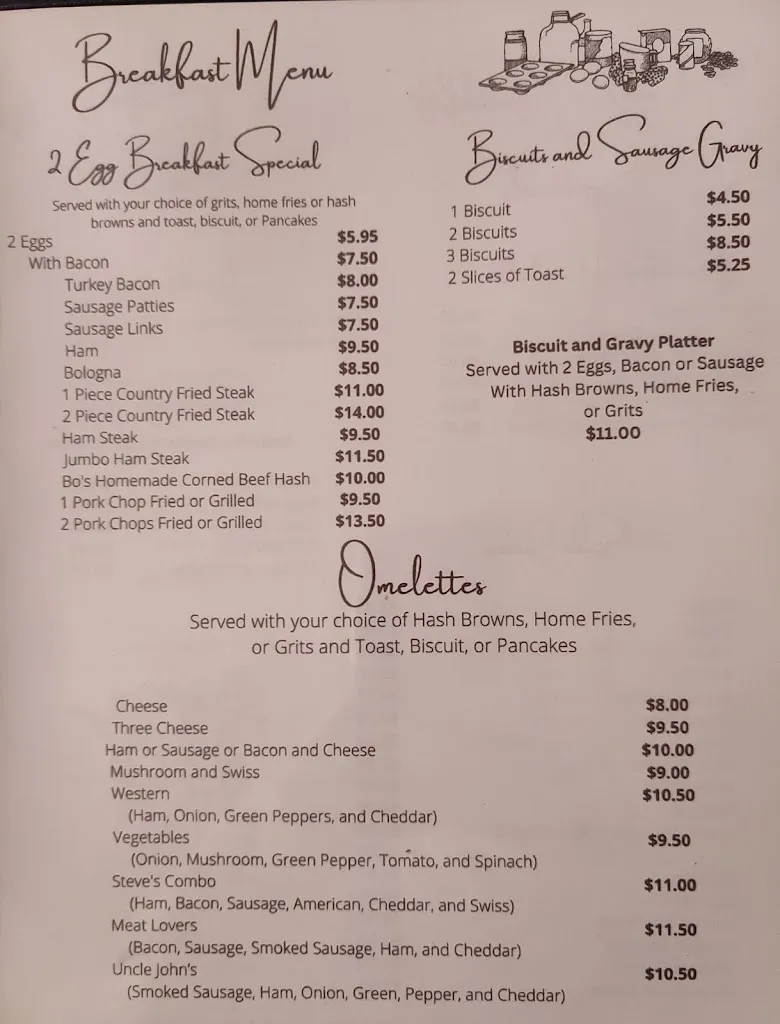 Breakfast Menu

2 Egg Breakfast Special

Served with your choice of grits, home fries or hash browns and toast, biscuit, or Pancakes

| | |
|---|---|
| 2 Eggs | $5.95 |
| With Bacon | $7.50 |
| Turkey Bacon | $8.00 |
| Sausage Patties | $7.50 |
| Sausage Links | $7.50 |
| Ham | $9.50 |
| Bologna | $8.50 |
| 1 Piece Country Fried Steak | $11.00 |
| 2 Piece Country Fried Steak | $14.00 |
| Ham Steak | $9.50 |
| Jumbo Ham Steak | $11.50 |
| Bo's Homemade Corned Beef Hash | $10.00 |
| 1 Pork Chop Fried or Grilled | $9.50 |
| 2 Pork Chops Fried or Grilled | $13.50 |

Biscuits and Sausage Gravy

| | |
|---|---|
| 1 Biscuit | $4.50 |
| 2 Biscuits | $5.50 |
| 3 Biscuits | $8.50 |
| 2 Slices of Toast | $5.25 |

Biscuit and Gravy Platter
Served with 2 Eggs, Bacon or Sausage With Hash Browns, Home Fries, or Grits
$11.00

Omelettes

Served with your choice of Hash Browns, Home Fries, or Grits and Toast, Biscuit, or Pancakes

| | |
|---|---|
| Cheese | $8.00 |
| Three Cheese | $9.50 |
| Ham or Sausage or Bacon and Cheese | $10.00 |
| Mushroom and Swiss | $9.00 |
| Western (Ham, Onion, Green Peppers, and Cheddar) | $10.50 |
| Vegetables (Onion, Mushroom, Green Pepper, Tomato, and Spinach) | $9.50 |
| Steve's Combo (Ham, Bacon, Sausage, American, Cheddar, and Swiss) | $11.00 |
| Meat Lovers (Bacon, Sausage, Smoked Sausage, Ham, and Cheddar) | $11.50 |
| Uncle John's (Smoked Sausage, Ham, Onion, Green, Pepper, and Cheddar) | $10.50 |